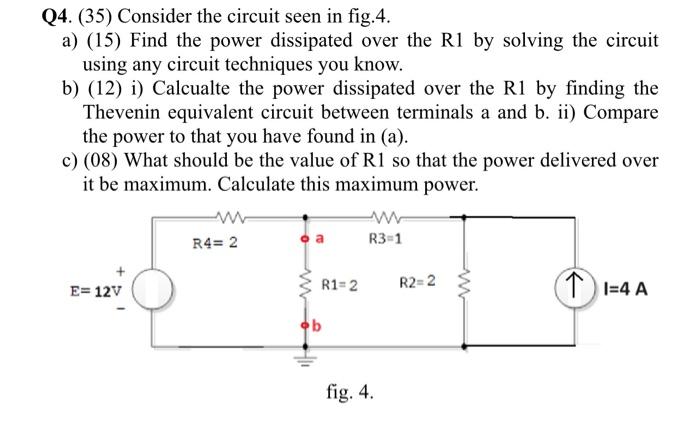 Q4. (35) Consider the circuit seen in fig.4.

a) (15) Find the power dissipated over the R1 by solving the circuit using any circuit techniques you know.

b) (12) i) Calcualte the power dissipated over the R1 by finding the Thevenin equivalent circuit between terminals a and b. ii) Compare the power to that you have found in (a).

c) (08) What should be the value of R1 so that the power delivered over it be maximum. Calculate this maximum power.

R4= 2
a
R3=1
+
E= 12V
-
R1= 2
R2= 2
I=4 A
b

fig. 4.